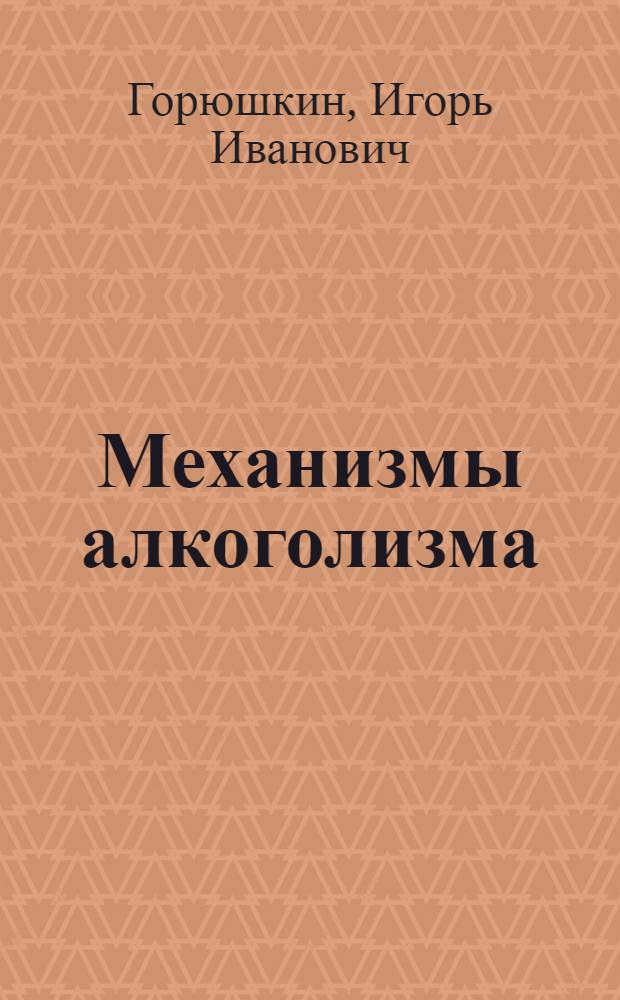 Горюшкин, Игорь Иванович

Механизмы алкоголизма